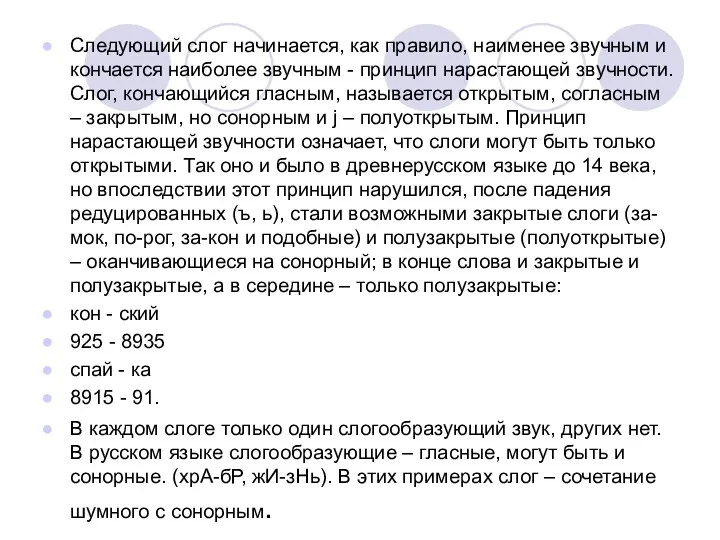 Следующий слог начинается, как правило, наименее звучным и кончается наиболее звучным - принцип нарастающей звучности. Слог, кончающийся гласным, называется открытым, согласным – закрытым, но сонорным и j – полуоткрытым. Принцип нарастающей звучности означает, что слоги могут быть только открытыми. Так оно и было в древнерусском языке до 14 века, но впоследствии этот принцип нарушился, после падения редуцированных (ъ, ь), стали возможными закрытые слоги (за-мок, по-рог, за-кон и подобные) и полузакрытые (полуоткрытые) – оканчивающиеся на сонорный; в конце слова и закрытые и полузакрытые, а в середине – только полузакрытые:

кон - ский

925 - 8935

спай - ка

8915 - 91.

В каждом слоге только один слогообразующий звук, других нет. В русском языке слогообразующие – гласные, могут быть и сонорные. (хрА-бР, жИ-зНь). В этих примерах слог – сочетание шумного с сонорным.